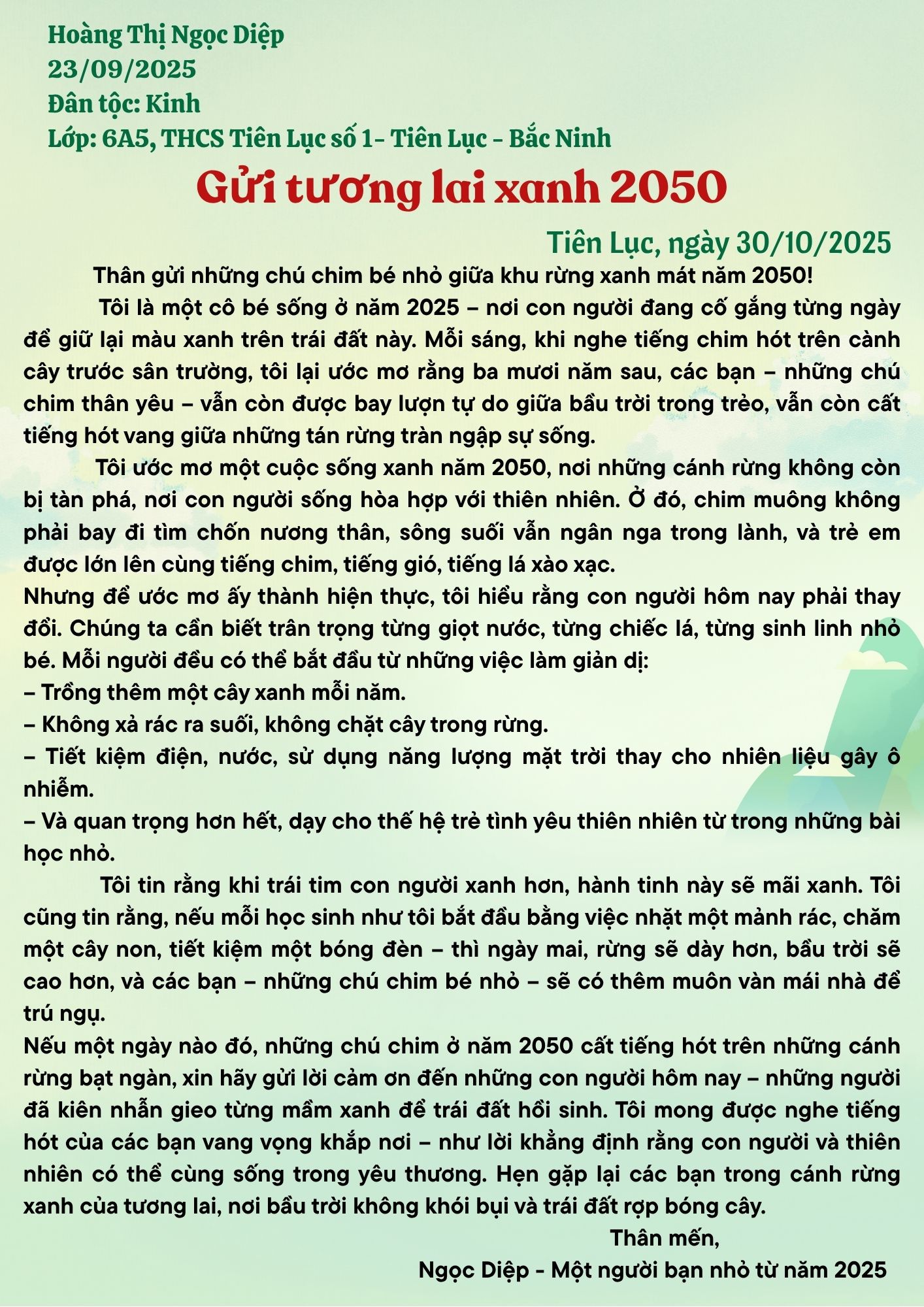 Hoàng Thị Ngọc Diệp
23/09/2025
Đân tộc: Kinh
Lớp: 6A5, THCS Tiên Lục số 1- Tiên Lục - Bắc Ninh

Gửi tương lai xanh 2050

Tiên Lục, ngày 30/10/2025

Thân gửi những chú chim bé nhỏ giữa khu rừng xanh mát năm 2050!

Tôi là một cô bé sống ở năm 2025 – nơi con người đang cố gắng từng ngày để giữ lại màu xanh trên trái đất này. Mỗi sáng, khi nghe tiếng chim hót trên cành cây trước sân trường, tôi lại ước mơ rằng ba mươi năm sau, các bạn – những chú chim thân yêu – vẫn còn được bay lượn tự do giữa bầu trời trong trẻo, vẫn còn cất tiếng hót vang giữa những tán rừng tràn ngập sự sống.

Tôi ước mơ một cuộc sống xanh năm 2050, nơi những cánh rừng không còn bị tàn phá, nơi con người sống hòa hợp với thiên nhiên. Ở đó, chim muông không phải bay đi tìm chốn nương thân, sông suối vẫn ngân nga trong lành, và trẻ em được lớn lên cùng tiếng chim, tiếng gió, tiếng lá xào xạc.

Nhưng để ước mơ ấy thành hiện thực, tôi hiểu rằng con người hôm nay phải thay đổi. Chúng ta cần biết trân trọng từng giọt nước, từng chiếc lá, từng sinh linh nhỏ bé. Mỗi người đều có thể bắt đầu từ những việc làm giản dị:
– Trồng thêm một cây xanh mỗi năm.
– Không xả rác ra suối, không chặt cây trong rừng.
– Tiết kiệm điện, nước, sử dụng năng lượng mặt trời thay cho nhiên liệu gây ô nhiễm.
– Và quan trọng hơn hết, dạy cho thế hệ trẻ tình yêu thiên nhiên từ trong những bài học nhỏ.

Tôi tin rằng khi trái tim con người xanh hơn, hành tinh này sẽ mãi xanh. Tôi cũng tin rằng, nếu mỗi học sinh như tôi bắt đầu bằng việc nhặt một mảnh rác, chăm một cây non, tiết kiệm một bóng đèn – thì ngày mai, rừng sẽ dày hơn, bầu trời sẽ cao hơn, và các bạn – những chú chim bé nhỏ – sẽ có thêm muôn vàn mái nhà để trú ngụ.

Nếu một ngày nào đó, những chú chim ở năm 2050 cất tiếng hót trên những cánh rừng bạt ngàn, xin hãy gửi lời cảm ơn đến những con người hôm nay – những người đã kiên nhẫn gieo từng mầm xanh để trái đất hồi sinh. Tôi mong được nghe tiếng hót của các bạn vang vọng khắp nơi – như lời khẳng định rằng con người và thiên nhiên có thể cùng sống trong yêu thương. Hẹn gặp lại các bạn trong cánh rừng xanh của tương lai, nơi bầu trời không khói bụi và trái đất rợp bóng cây.

Thân mến,
Ngọc Diệp - Một người bạn nhỏ từ năm 2025